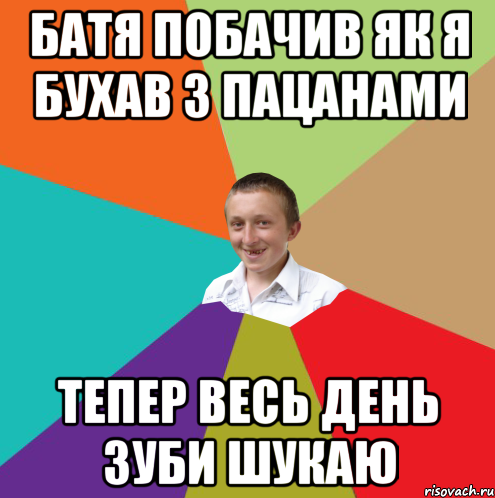 БАТЯ ПОБАЧИВ ЯК Я БУХАВ З ПАЦАНАМИ

ТЕПЕР ВЕСЬ ДЕНЬ ЗУБИ ШУКАЮ

risovach.ru